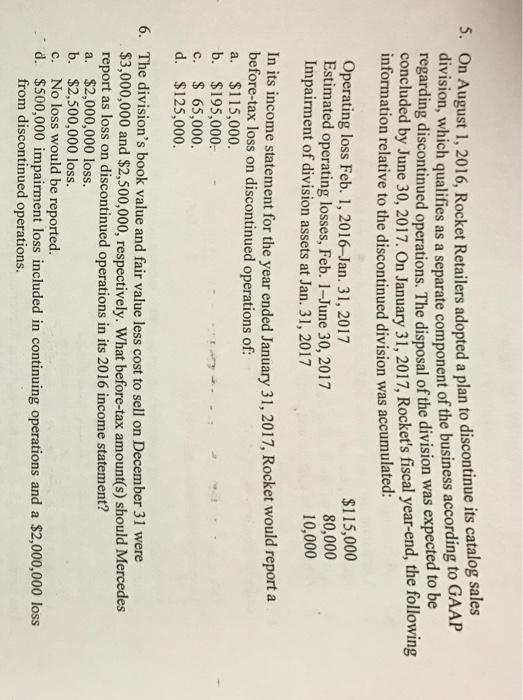 5. On August 1, 2016, Rocket Retailers adopted a plan to discontinue its catalog sales division, which qualifies as a separate component of the business according to GAAP regarding discontinued operations. The disposal of the division was expected to be concluded by June 30, 2017. On January 31, 2017, Rocket's fiscal year-end, the following information relative to the discontinued division was accumulated:

| | |
|---|---|
| Operating loss Feb. 1, 2016–Jan. 31, 2017 | $115,000 |
| Estimated operating losses, Feb. 1–June 30, 2017 | 80,000 |
| Impairment of division assets at Jan. 31, 2017 | 10,000 |

In its income statement for the year ended January 31, 2017, Rocket would report a before-tax loss on discontinued operations of:
a. $115,000.
b. $195,000.
c. $ 65,000.
d. $125,000.

6. The division's book value and fair value less cost to sell on December 31 were $3,000,000 and $2,500,000, respectively. What before-tax amount(s) should Mercedes report as loss on discontinued operations in its 2016 income statement?
a. $2,000,000 loss.
b. $2,500,000 loss.
c. No loss would be reported.
d. $500,000 impairment loss included in continuing operations and a $2,000,000 loss from discontinued operations.